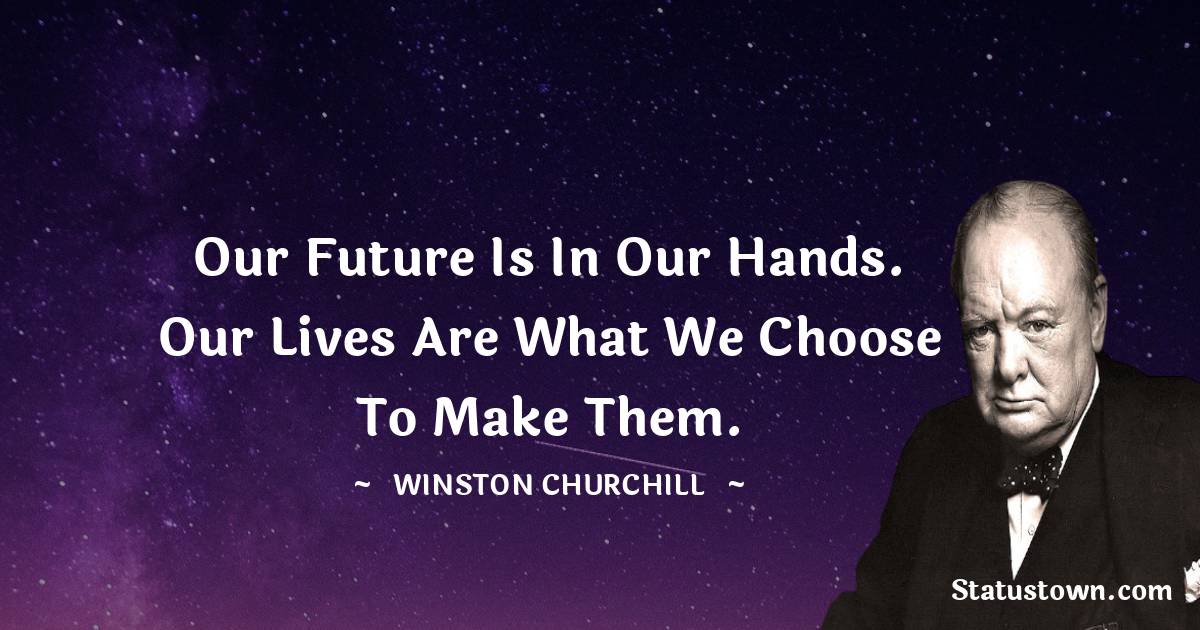 Our Future Is In Our Hands. Our Lives Are What We Choose To Make Them.

~ WINSTON CHURCHILL ~

Statustown.com